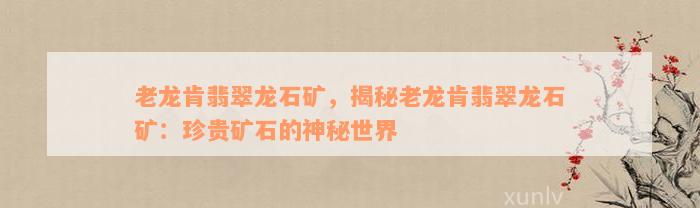 老龙肯翡翠龙石矿，揭秘老龙肯翡翠龙石矿：珍贵矿石的神秘世界

xunlv